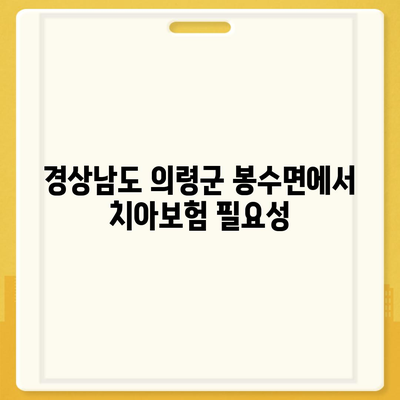 경상남도 의령군 봉수면에서 치아보험 필요성